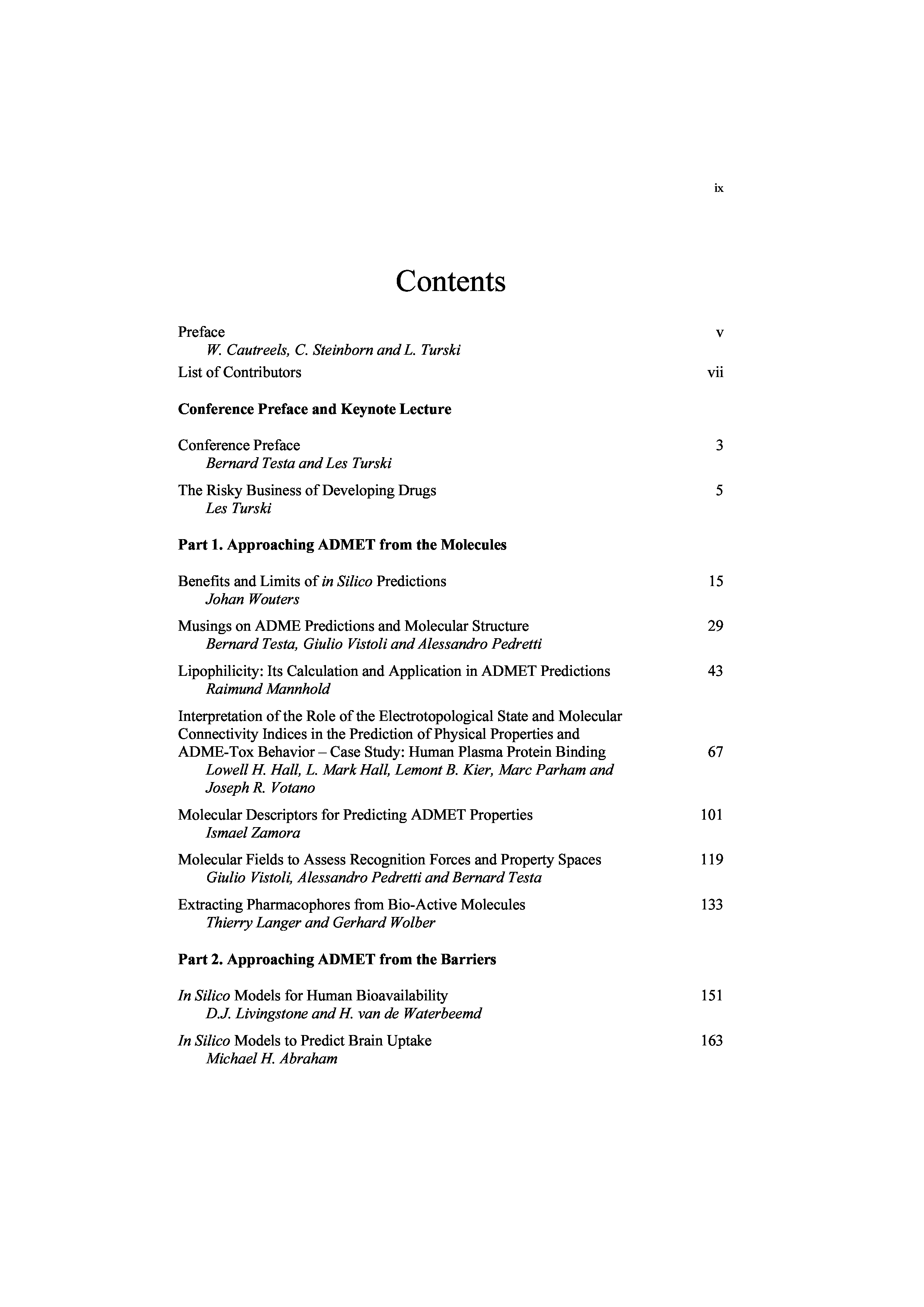 ix

Contents

Preface v
W. Cautreels, C. Steinborn and L. Turski

List of Contributors vii

Conference Preface and Keynote Lecture

Conference Preface 3
Bernard Testa and Les Turski

The Risky Business of Developing Drugs 5
Les Turski

Part 1. Approaching ADMET from the Molecules

Benefits and Limits of in Silico Predictions 15
Johan Wouters

Musings on ADME Predictions and Molecular Structure 29
Bernard Testa, Giulio Vistoli and Alessandro Pedretti

Lipophilicity: Its Calculation and Application in ADMET Predictions 43
Raimund Mannhold

Interpretation of the Role of the Electrotopological State and Molecular Connectivity Indices in the Prediction of Physical Properties and ADME-Tox Behavior – Case Study: Human Plasma Protein Binding 67
Lowell H. Hall, L. Mark Hall, Lemont B. Kier, Marc Parham and Joseph R. Votano

Molecular Descriptors for Predicting ADMET Properties 101
Ismael Zamora

Molecular Fields to Assess Recognition Forces and Property Spaces 119
Giulio Vistoli, Alessandro Pedretti and Bernard Testa

Extracting Pharmacophores from Bio-Active Molecules 133
Thierry Langer and Gerhard Wolber

Part 2. Approaching ADMET from the Barriers

In Silico Models for Human Bioavailability 151
D.J. Livingstone and H. van de Waterbeemd

In Silico Models to Predict Brain Uptake 163
Michael H. Abraham